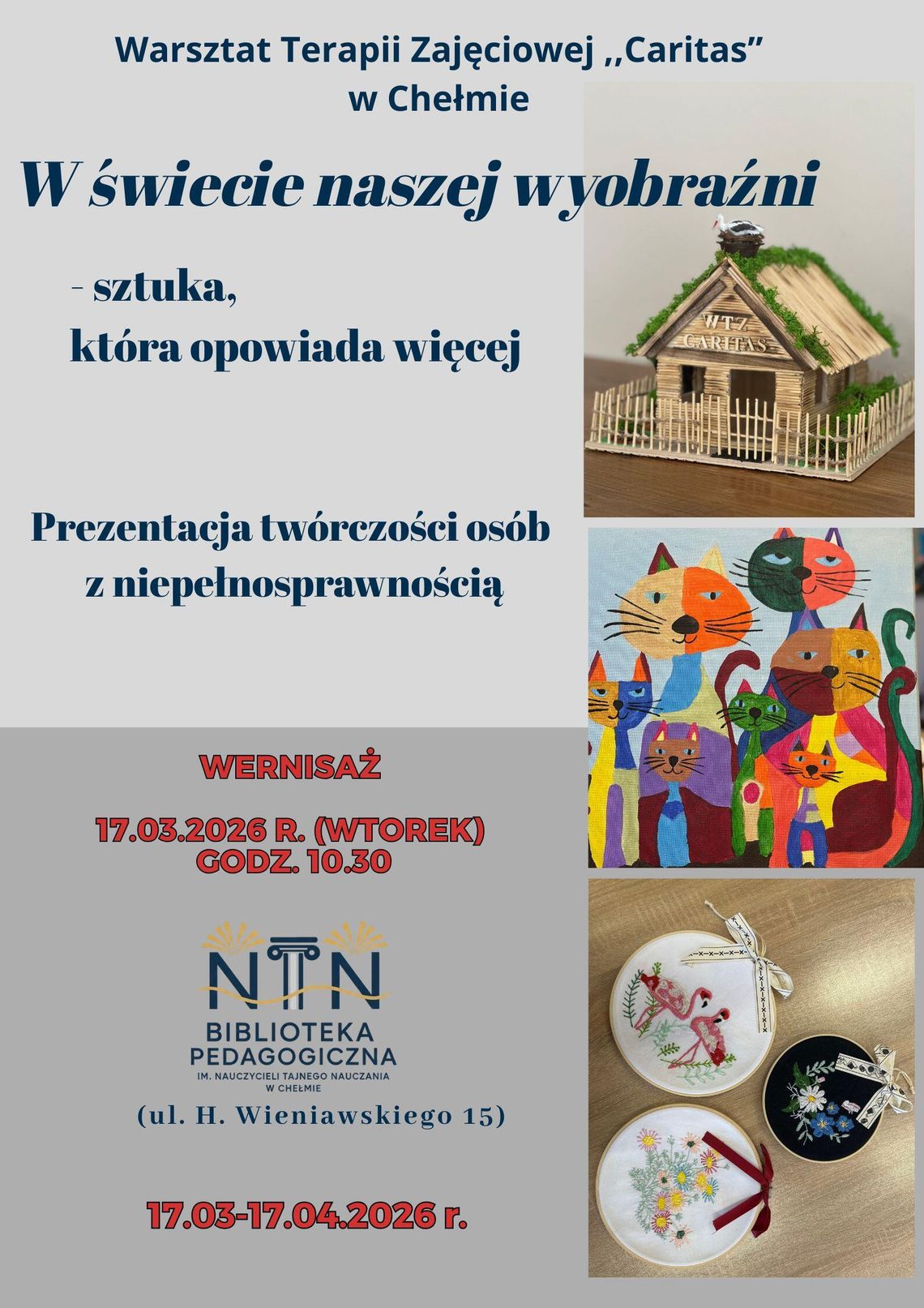 Warsztat Terapii Zajęciowej ,,Caritas"
w Chełmie

W świecie naszej wyobraźni

- sztuka,
która opowiada więcej

WTZ
CARITAS

Prezentacja twórczości osób z niepełnosprawnością

WERNISAŻ

17.03.2026 R. (WTOREK)
GODZ. 10.30

NTN
BIBLIOTEKA PEDAGOGICZNA
IM. NAUCZYCIELI TAJNEGO NAUCZANIA W CHEŁMIE

(ul. H. Wieniawskiego 15)

17.03-17.04.2026 r.